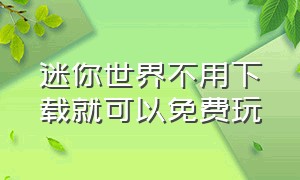 迷你世界不用下载就可以免费玩